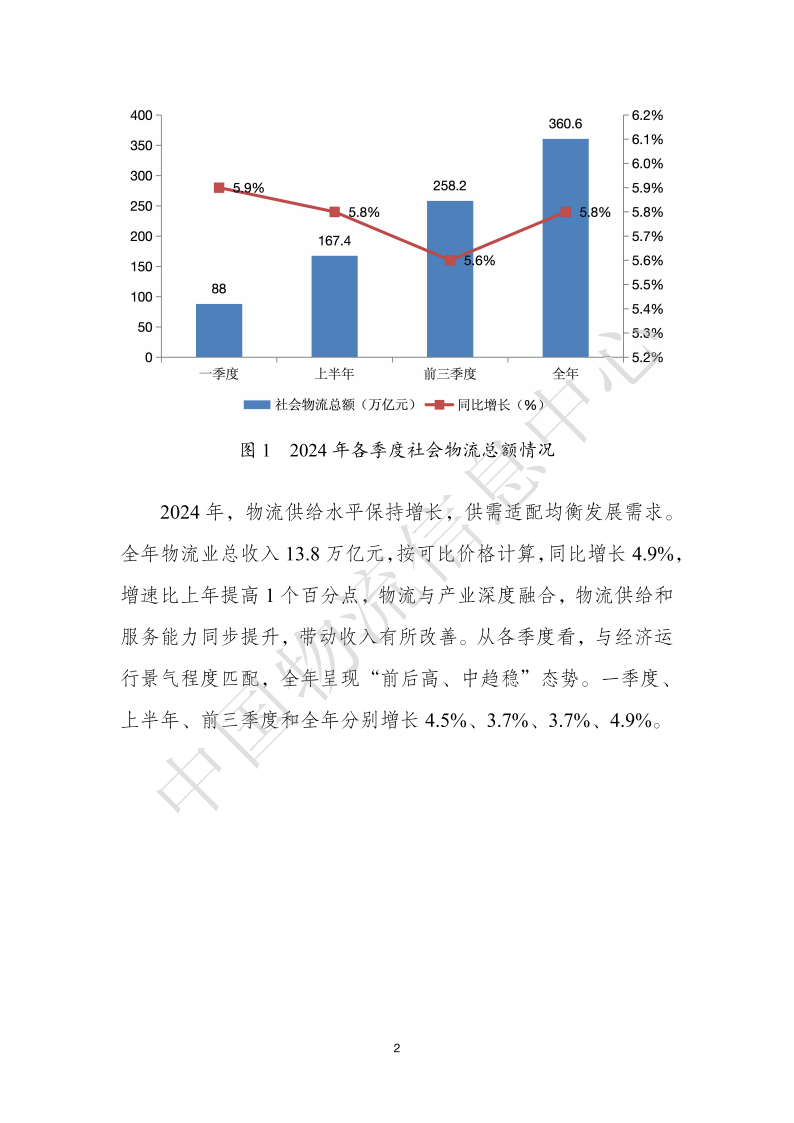 400
350
300
250
200
150
100
50
0

6.2%
6.1%
6.0%
5.9%
5.8%
5.7%
5.6%
5.5%
5.4%
5.3%
5.2%

88
167.4
258.2
360.6
5.9%
5.8%
5.6%
5.8%

一季度
上半年
前三季度
全年

社会物流总额（万亿元）
同比增长（%）

图 1　2024 年各季度社会物流总额情况

2024 年，物流供给水平保持增长，供需适配均衡发展需求。全年物流业总收入 13.8 万亿元，按可比价格计算，同比增长 4.9%，增速比上年提高 1 个百分点，物流与产业深度融合，物流供给和服务能力同步提升，带动收入有所改善。从各季度看，与经济运行景气程度匹配，全年呈现“前后高、中趋稳”态势。一季度、上半年、前三季度和全年分别增长 4.5%、3.7%、3.7%、4.9%。

中国物流信息中心

2